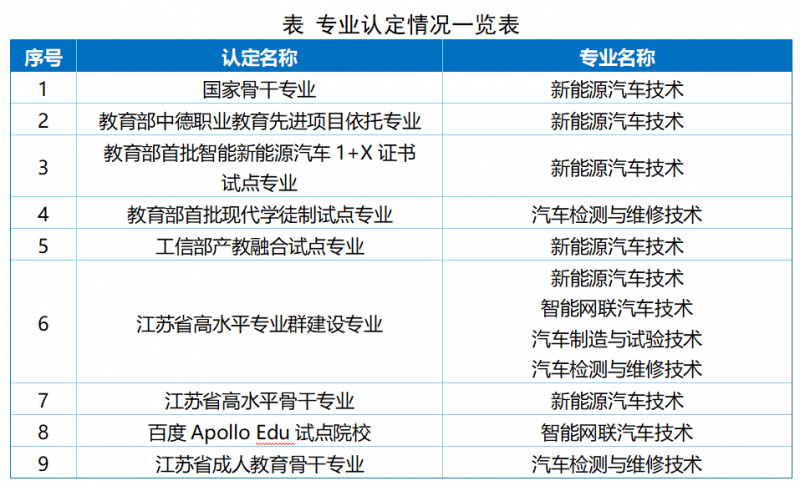 表 专业认定情况一览表

| 序号 | 认定名称 | 专业名称 |
|---|---|---|
| 1 | 国家骨干专业 | 新能源汽车技术 |
| 2 | 教育部中德职业教育先进项目依托专业 | 新能源汽车技术 |
| 3 | 教育部首批智能新能源汽车1+X证书试点专业 | 新能源汽车技术 |
| 4 | 教育部首批现代学徒制试点专业 | 汽车检测与维修技术 |
| 5 | 工信部产教融合试点专业 | 新能源汽车技术 |
| 6 | 江苏省高水平专业群建设专业 | 新能源汽车技术 智能网联汽车技术 汽车制造与试验技术 汽车检测与维修技术 |
| 7 | 江苏省高水平骨干专业 | 新能源汽车技术 |
| 8 | 百度Apollo Edu试点院校 | 智能网联汽车技术 |
| 9 | 江苏省成人教育骨干专业 | 汽车检测与维修技术 |